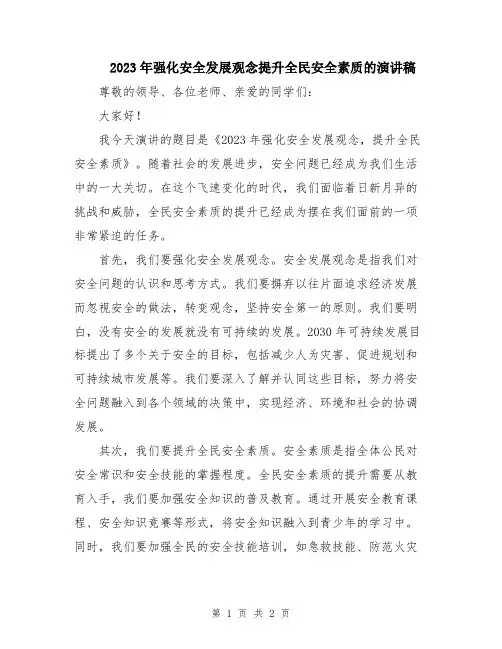 2023年强化安全发展观念提升全民安全素质的演讲稿

尊敬的领导、各位老师、亲爱的同学们：

大家好！

我今天演讲的题目是《2023年强化安全发展观念，提升全民安全素质》。随着社会的发展进步，安全问题已经成为我们生活中的一大关切。在这个飞速变化的时代，我们面临着日新月异的挑战和威胁，全民安全素质的提升已经成为摆在我们面前的一项非常紧迫的任务。

首先，我们要强化安全发展观念。安全发展观念是指我们对安全问题的认识和思考方式。我们要摒弃以往片面追求经济发展而忽视安全的做法，转变观念，坚持安全第一的原则。我们要明白，没有安全的发展就没有可持续的发展。2030年可持续发展目标提出了多个关于安全的目标，包括减少人为灾害、促进规划和可持续城市发展等。我们要深入了解并认同这些目标，努力将安全问题融入到各个领域的决策中，实现经济、环境和社会的协调发展。

其次，我们要提升全民安全素质。安全素质是指全体公民对安全常识和安全技能的掌握程度。全民安全素质的提升需要从教育入手，我们要加强安全知识的普及教育。通过开展安全教育课程、安全知识竞赛等形式，将安全知识融入到青少年的学习中。同时，我们要加强全民的安全技能培训，如急救技能、防范火灾

第 1 页 共 2 页